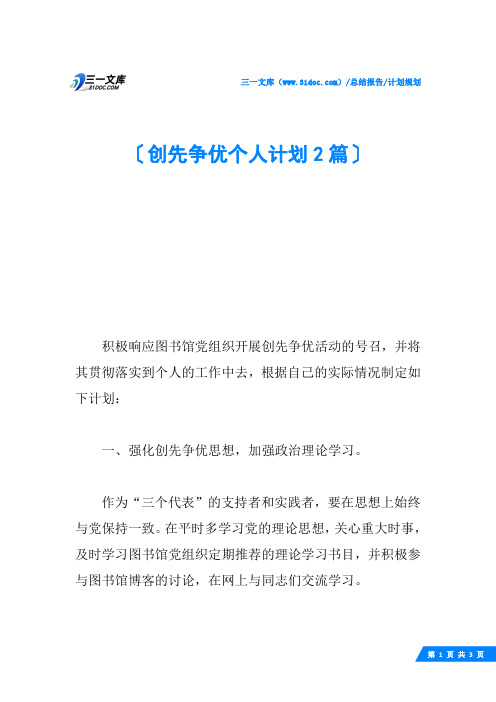 三一文库
31DOC.COM

三一文库（www.31doc.com）/总结报告/计划规划

〔创先争优个人计划2篇〕

积极响应图书馆党组织开展创先争优活动的号召，并将其贯彻落实到个人的工作中去，根据自己的实际情况制定如下计划：

一、强化创先争优思想，加强政治理论学习。

作为“三个代表”的支持者和实践者，要在思想上始终与党保持一致。在平时多学习党的理论思想，关心重大时事，及时学习图书馆党组织定期推荐的理论学习书目，并积极参与图书馆博客的讨论，在网上与同志们交流学习。

第 1 页 共 3 页